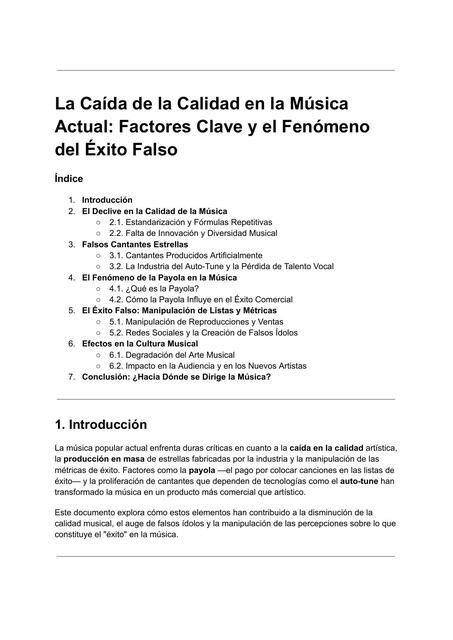 La Caída de la Calidad en la Música Actual: Factores Clave y el Fenómeno del Éxito Falso

Índice

1. Introducción
2. El Declive en la Calidad de la Música
 ○ 2.1. Estandarización y Fórmulas Repetitivas
 ○ 2.2. Falta de Innovación y Diversidad Musical
3. Falsos Cantantes Estrellas
 ○ 3.1. Cantantes Producidos Artificialmente
 ○ 3.2. La Industria del Auto-Tune y la Pérdida de Talento Vocal
4. El Fenómeno de la Payola en la Música
 ○ 4.1. ¿Qué es la Payola?
 ○ 4.2. Cómo la Payola Influye en el Éxito Comercial
5. El Éxito Falso: Manipulación de Listas y Métricas
 ○ 5.1. Manipulación de Reproducciones y Ventas
 ○ 5.2. Redes Sociales y la Creación de Falsos Ídolos
6. Efectos en la Cultura Musical
 ○ 6.1. Degradación del Arte Musical
 ○ 6.2. Impacto en la Audiencia y en los Nuevos Artistas
7. Conclusión: ¿Hacia Dónde se Dirige la Música?

1. Introducción

La música popular actual enfrenta duras críticas en cuanto a la caída en la calidad artística, la producción en masa de estrellas fabricadas por la industria y la manipulación de las métricas de éxito. Factores como la payola —el pago por colocar canciones en las listas de éxito— y la proliferación de cantantes que dependen de tecnologías como el auto-tune han transformado la música en un producto más comercial que artístico.

Este documento explora cómo estos elementos han contribuido a la disminución de la calidad musical, el auge de falsos ídolos y la manipulación de las percepciones sobre lo que constituye el "éxito" en la música.